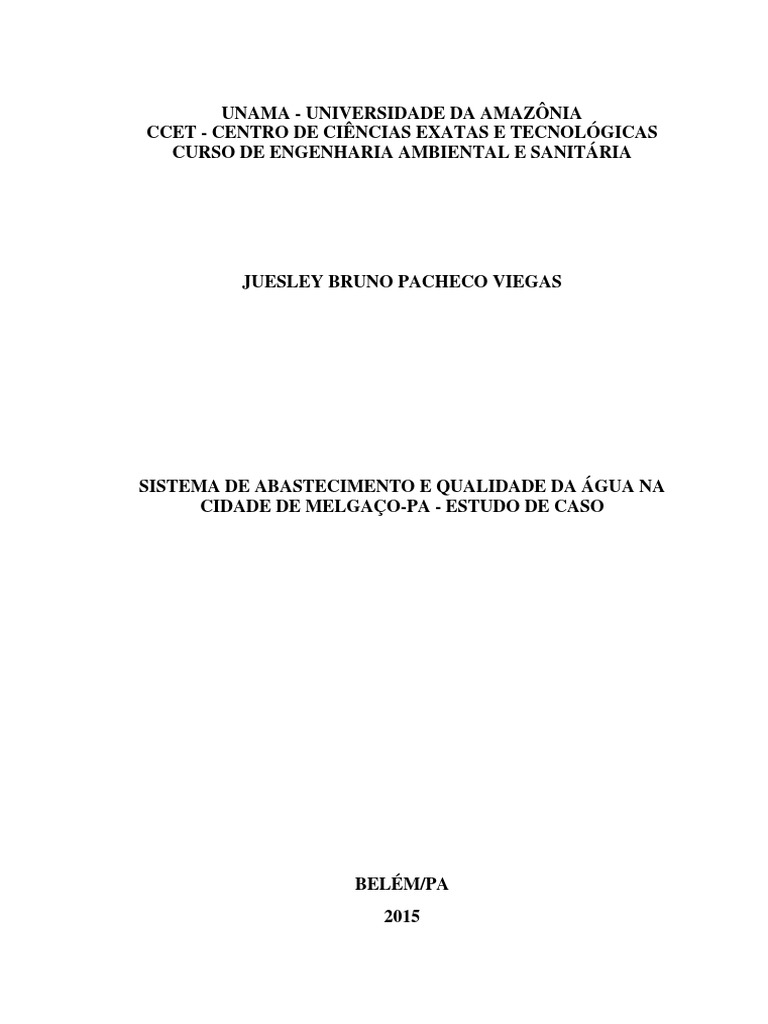 UNAMA - UNIVERSIDADE DA AMAZÔNIA
CCET - CENTRO DE CIÊNCIAS EXATAS E TECNOLÓGICAS
CURSO DE ENGENHARIA AMBIENTAL E SANITÁRIA

JUESLEY BRUNO PACHECO VIEGAS

SISTEMA DE ABASTECIMENTO E QUALIDADE DA ÁGUA NA CIDADE DE MELGAÇO-PA - ESTUDO DE CASO

BELÉM/PA
2015